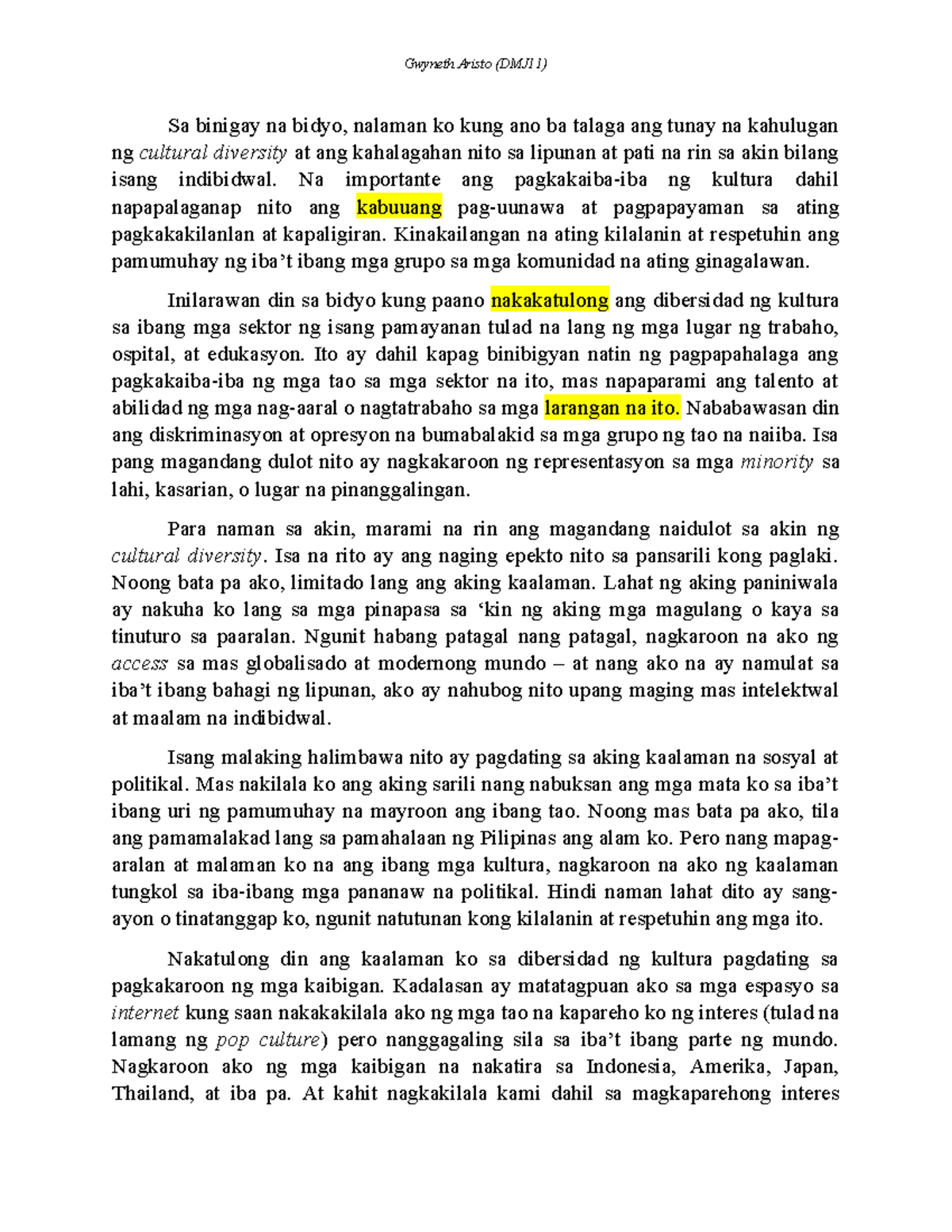 Gwyneth Aristo (DMJ11)

Sa binigay na bidyo, nalaman ko kung ano ba talaga ang tunay na kahulugan ng cultural diversity at ang kahalagahan nito sa lipunan at pati na rin sa akin bilang isang indibidwal. Na importante ang pagkakaiba-iba ng kultura dahil napapalaganap nito ang kabuuang pag-uunawa at pagpapayaman sa ating pagkakakilanlan at kapaligiran. Kinakailangan na ating kilalanin at respetuhin ang pamumuhay ng iba't ibang mga grupo sa mga komunidad na ating ginagalawan.

Inilarawan din sa bidyo kung paano nakakatulong ang dibersidad ng kultura sa ibang mga sektor ng isang pamayanan tulad na lang ng mga lugar ng trabaho, ospital, at edukasyon. Ito ay dahil kapag binibigyan natin ng pagpapahalaga ang pagkakaiba-iba ng mga tao sa mga sektor na ito, mas napaparami ang talento at abilidad ng mga nag-aaral o nagtatrabaho sa mga larangan na ito. Nababawasan din ang diskriminasyon at opresyon na bumabalakid sa mga grupo ng tao na naiiba. Isa pang magandang dulot nito ay nagkakaroon ng representasyon sa mga minority sa lahi, kasarian, o lugar na pinanggalingan.

Para naman sa akin, marami na rin ang magandang naidulot sa akin ng cultural diversity. Isa na rito ay ang naging epekto nito sa pansarili kong paglaki. Noong bata pa ako, limitado lang ang aking kaalaman. Lahat ng aking paniniwala ay nakuha ko lang sa mga pinapasa sa 'kin ng aking mga magulang o kaya sa tinuturo sa paaralan. Ngunit habang patagal nang patagal, nagkaroon na ako ng access sa mas globalisado at modernong mundo – at nang ako na ay namulat sa iba't ibang bahagi ng lipunan, ako ay nahubog nito upang maging mas intelektwal at maalam na indibidwal.

Isang malaking halimbawa nito ay pagdating sa aking kaalaman na sosyal at politikal. Mas nakilala ko ang aking sarili nang nabuksan ang mga mata ko sa iba't ibang uri ng pamumuhay na mayroon ang ibang tao. Noong mas bata pa ako, tila ang pamamalakad lang sa pamahalaan ng Pilipinas ang alam ko. Pero nang mapag-aralan at malaman ko na ang ibang mga kultura, nagkaroon na ako ng kaalaman tungkol sa iba-ibang mga pananaw na politikal. Hindi naman lahat dito ay sang-ayon o tinatanggap ko, ngunit natutunan kong kilalanin at respetuhin ang mga ito.

Nakatulong din ang kaalaman ko sa dibersidad ng kultura pagdating sa pagkakaroon ng mga kaibigan. Kadalasan ay matatagpuan ako sa mga espasyo sa internet kung saan nakakakilala ako ng mga tao na kapareho ko ng interes (tulad na lamang ng pop culture) pero nanggagaling sila sa iba't ibang parte ng mundo. Nagkaroon ako ng mga kaibigan na nakatira sa Indonesia, Amerika, Japan, Thailand, at iba pa. At kahit nagkakilala kami dahil sa magkaparehong interes